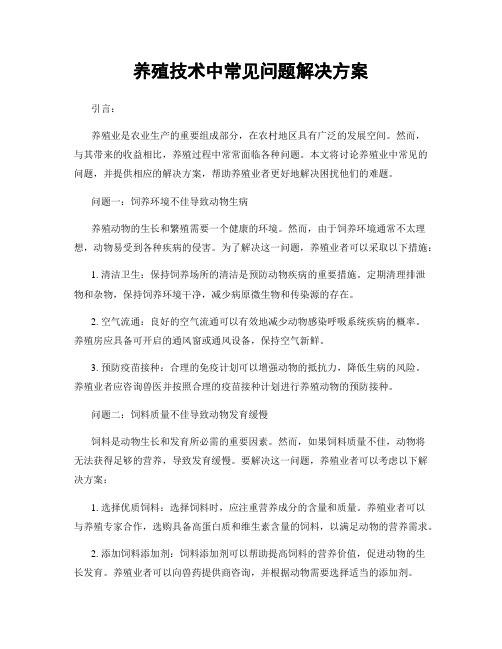 养殖技术中常见问题解决方案

引言：

养殖业是农业生产的重要组成部分，在农村地区具有广泛的发展空间。然而，与其带来的收益相比，养殖过程中常常面临各种问题。本文将讨论养殖业中常见的问题，并提供相应的解决方案，帮助养殖业者更好地解决困扰他们的难题。

问题一：饲养环境不佳导致动物生病

养殖动物的生长和繁殖需要一个健康的环境。然而，由于饲养环境通常不太理想，动物易受到各种疾病的侵害。为了解决这一问题，养殖业者可以采取以下措施：

1. 清洁卫生：保持饲养场所的清洁是预防动物疾病的重要措施。定期清理排泄物和杂物，保持饲养环境干净，减少病原微生物和传染源的存在。

2. 空气流通：良好的空气流通可以有效地减少动物感染呼吸系统疾病的概率。养殖房应具备可开启的通风窗或通风设备，保持空气新鲜。

3. 预防疫苗接种：合理的免疫计划可以增强动物的抵抗力，降低生病的风险。养殖业者应咨询兽医并按照合理的疫苗接种计划进行养殖动物的预防接种。

问题二：饲料质量不佳导致动物发育缓慢

饲料是动物生长和发育所必需的重要因素。然而，如果饲料质量不佳，动物将无法获得足够的营养，导致发育缓慢。要解决这一问题，养殖业者可以考虑以下解决方案：

1. 选择优质饲料：选择饲料时，应注重营养成分的含量和质量。养殖业者可以与养殖专家合作，选购具备高蛋白质和维生素含量的饲料，以满足动物的营养需求。

2. 添加饲料添加剂：饲料添加剂可以帮助提高饲料的营养价值，促进动物的生长发育。养殖业者可以向兽药提供商咨询，并根据动物需要选择适当的添加剂。